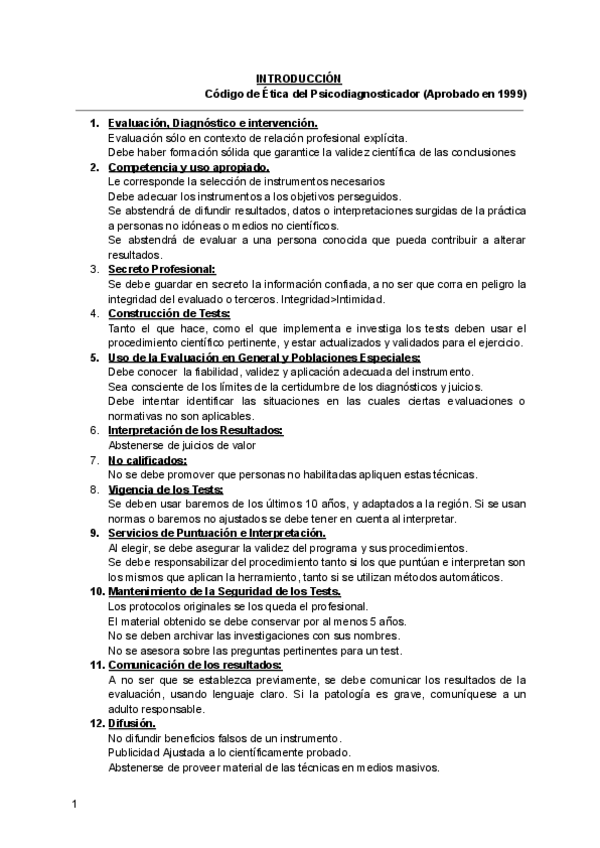 INTRODUCCIÓN
Código de Ética del Psicodiagnosticador (Aprobado en 1999)

1. Evaluación, Diagnóstico e intervención.
Evaluación sólo en contexto de relación profesional explícita.
Debe haber formación sólida que garantice la validez científica de las conclusiones

2. Competencia y uso apropiado.
Le corresponde la selección de instrumentos necesarios
Debe adecuar los instrumentos a los objetivos perseguidos.
Se abstendrá de difundir resultados, datos o interpretaciones surgidas de la práctica a personas no idóneas o medios no científicos.
Se abstendrá de evaluar a una persona conocida que pueda contribuir a alterar resultados.

3. Secreto Profesional:
Se debe guardar en secreto la información confiada, a no ser que corra en peligro la integridad del evaluado o terceros. Integridad>Intimidad.

4. Construcción de Tests:
Tanto el que hace, como el que implementa e investiga los tests deben usar el procedimiento científico pertinente, y estar actualizados y validados para el ejercicio.

5. Uso de la Evaluación en General y Poblaciones Especiales:
Debe conocer la fiabilidad, validez y aplicación adecuada del instrumento.
Sea consciente de los límites de la certidumbre de los diagnósticos y juicios.
Debe intentar identificar las situaciones en las cuales ciertas evaluaciones o normativas no son aplicables.

6. Interpretación de los Resultados:
Abstenerse de juicios de valor

7. No calificados:
No se debe promover que personas no habilitadas apliquen estas técnicas.

8. Vigencia de los Tests:
Se deben usar baremos de los últimos 10 años, y adaptados a la región. Si se usan normas o baremos no ajustados se debe tener en cuenta al interpretar.

9. Servicios de Puntuación e Interpretación.
Al elegir, se debe asegurar la validez del programa y sus procedimientos.
Se debe responsabilizar del procedimiento tanto si los que puntúan e interpretan son los mismos que aplican la herramiento, tanto si se utilizan métodos automáticos.

10. Mantenimiento de la Seguridad de los Tests.
Los protocolos originales se los queda el profesional.
El material obtenido se debe conservar por al menos 5 años.
No se deben archivar las investigaciones con sus nombres.
No se asesora sobre las preguntas pertinentes para un test.

11. Comunicación de los resultados:
A no ser que se establezca previamente, se debe comunicar los resultados de la evaluación, usando lenguaje claro. Si la patología es grave, comuníquese a un adulto responsable.

12. Difusión.
No difundir beneficios falsos de un instrumento.
Publicidad Ajustada a lo científicamente probado.
Abstenerse de proveer material de las técnicas en medios masivos.

1